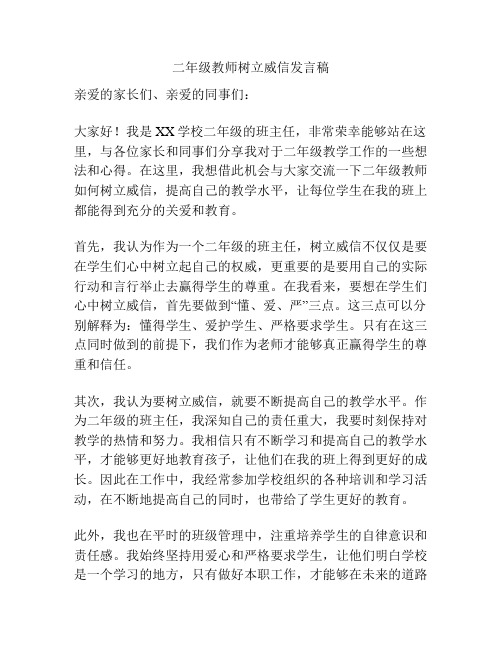 二年级教师树立威信发言稿

亲爱的家长们、亲爱的同事们：

大家好！我是XX学校二年级的班主任，非常荣幸能够站在这里，与各位家长和同事们分享我对于二年级教学工作的一些想法和心得。在这里，我想借此机会与大家交流一下二年级教师如何树立威信，提高自己的教学水平，让每位学生在我的班上都能得到充分的关爱和教育。

首先，我认为作为一个二年级的班主任，树立威信不仅仅是要在学生们心中树立起自己的权威，更重要的是要用自己的实际行动和言行举止去赢得学生的尊重。在我看来，要想在学生们心中树立威信，首先要做到“懂、爱、严”三点。这三点可以分别解释为：懂得学生、爱护学生、严格要求学生。只有在这三点同时做到的前提下，我们作为老师才能够真正赢得学生的尊重和信任。

其次，我认为要树立威信，就要不断提高自己的教学水平。作为二年级的班主任，我深知自己的责任重大，我要时刻保持对教学的热情和努力。我相信只有不断学习和提高自己的教学水平，才能够更好地教育孩子，让他们在我的班上得到更好的成长。因此在工作中，我经常参加学校组织的各种培训和学习活动，在不断地提高自己的同时，也带给了学生更好的教育。

此外，我也在平时的班级管理中，注重培养学生的自律意识和责任感。我始终坚持用爱心和严格要求学生，让他们明白学校是一个学习的地方，只有做好本职工作，才能够在未来的道路